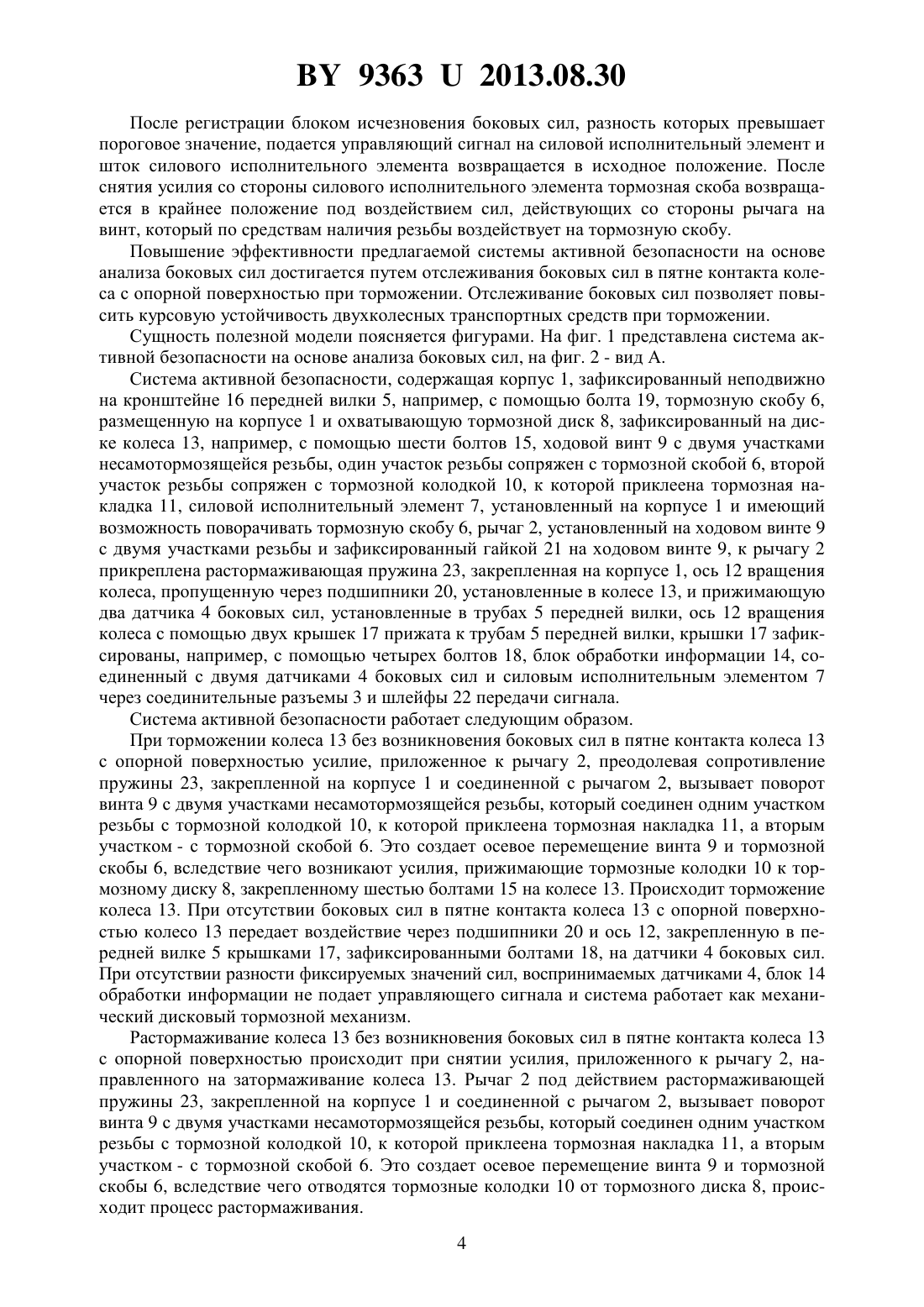 BY 9363 U 2013.08.30

После регистрации блоком исчезновения боковых сил, разность которых превышает пороговое значение, подается управляющий сигнал на силовой исполнительный элемент и шток силового исполнительного элемента возвращается в исходное положение. После снятия усилия со стороны силового исполнительного элемента тормозная скоба возвращается в крайнее положение под воздействием сил, действующих со стороны рычага на винт, который по средствам наличия резьбы воздействует на тормозную скобу.

Повышение эффективности предлагаемой системы активной безопасности на основе анализа боковых сил достигается путем отслеживания боковых сил в пятне контакта колеса с опорной поверхностью при торможении. Отслеживание боковых сил позволяет повысить курсовую устойчивость двухколесных транспортных средств при торможении.

Сущность полезной модели поясняется фигурами. На фиг. 1 представлена система активной безопасности на основе анализа боковых сил, на фиг. 2 - вид А.

Система активной безопасности, содержащая корпус 1, зафиксированный неподвижно на кронштейне 16 передней вилки 5, например, с помощью болта 19, тормозную скобу 6, размещенную на корпусе 1 и охватывающую тормозной диск 8, зафиксированный на диске колеса 13, например, с помощью шести болтов 15, ходовой винт 9 с двумя участками несамотормозящейся резьбы, один участок резьбы сопряжен с тормозной скобой 6, второй участок резьбы сопряжен с тормозной колодкой 10, к которой приклеена тормозная накладка 11, силовой исполнительный элемент 7, установленный на корпусе 1 и имеющий возможность поворачивать тормозную скобу 6, рычаг 2, установленный на ходовом винте 9 с двумя участками резьбы и зафиксированный гайкой 21 на ходовом винте 9, к рычагу 2 прикреплена растормаживающая пружина 23, закрепленная на корпусе 1, ось 12 вращения колеса, пропущенную через подшипники 20, установленные в колесе 13, и прижимающую два датчика 4 боковых сил, установленные в трубах 5 передней вилки, ось 12 вращения колеса с помощью двух крышек 17 прижата к трубам 5 передней вилки, крышки 17 зафиксированы, например, с помощью четырех болтов 18, блок обработки информации 14, соединенный с двумя датчиками 4 боковых сил и силовым исполнительным элементом 7 через соединительные разъемы 3 и шлейфы 22 передачи сигнала.

Система активной безопасности работает следующим образом.

При торможении колеса 13 без возникновения боковых сил в пятне контакта колеса 13 с опорной поверхностью усилие, приложенное к рычагу 2, преодолевая сопротивление пружины 23, закрепленной на корпусе 1 и соединенной с рычагом 2, вызывает поворот винта 9 с двумя участками несамотормозящейся резьбы, который соединен одним участком резьбы с тормозной колодкой 10, к которой приклеена тормозная накладка 11, а вторым участком - с тормозной скобой 6. Это создает осевое перемещение винта 9 и тормозной скобы 6, вследствие чего возникают усилия, прижимающие тормозные колодки 10 к тормозному диску 8, закрепленному шестью болтами 15 на колесе 13. Происходит торможение колеса 13. При отсутствии боковых сил в пятне контакта колеса 13 с опорной поверхностью колесо 13 передает воздействие через подшипники 20 и ось 12, закрепленную в передней вилке 5 крышками 17, зафиксированными болтами 18, на датчики 4 боковых сил. При отсутствии разности фиксируемых значений сил, воспринимаемых датчиками 4, блок 14 обработки информации не подает управляющего сигнала и система работает как механический дисковый тормозной механизм.

Растормаживание колеса 13 без возникновения боковых сил в пятне контакта колеса 13 с опорной поверхностью происходит при снятии усилия, приложенного к рычагу 2, направленного на затормаживание колеса 13. Рычаг 2 под действием растормаживающей пружины 23, закрепленной на корпусе 1 и соединенной с рычагом 2, вызывает поворот винта 9 с двумя участками несамотормозящейся резьбы, который соединен одним участком резьбы с тормозной колодкой 10, к которой приклеена тормозная накладка 11, а вторым участком - с тормозной скобой 6. Это создает осевое перемещение винта 9 и тормозной скобы 6, вследствие чего отводятся тормозные колодки 10 от тормозного диска 8, происходит процесс растормаживания.

4